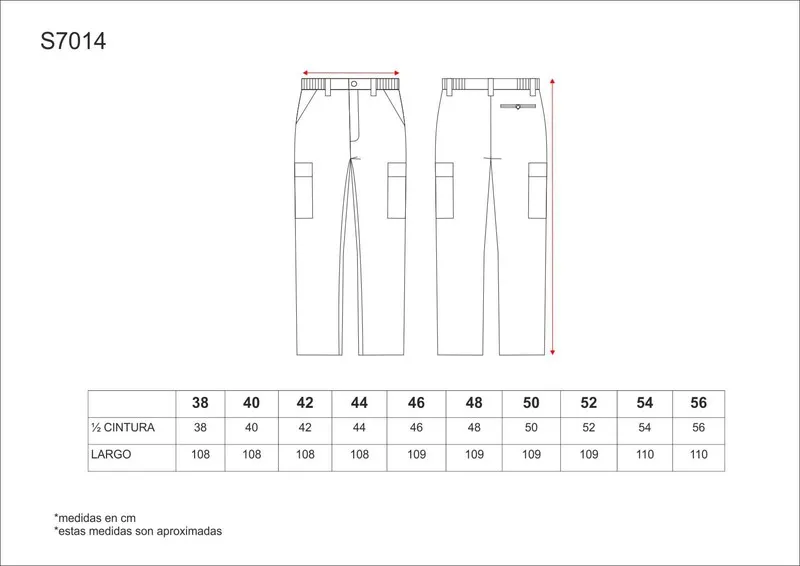 S7014

| | 38 | 40 | 42 | 44 | 46 | 48 | 50 | 52 | 54 | 56 |
|---|---|---|---|---|---|---|---|---|---|---|
| ½ CINTURA | 38 | 40 | 42 | 44 | 46 | 48 | 50 | 52 | 54 | 56 |
| LARGO | 108 | 108 | 108 | 108 | 109 | 109 | 109 | 109 | 110 | 110 |

*medidas en cm
*estas medidas son aproximadas